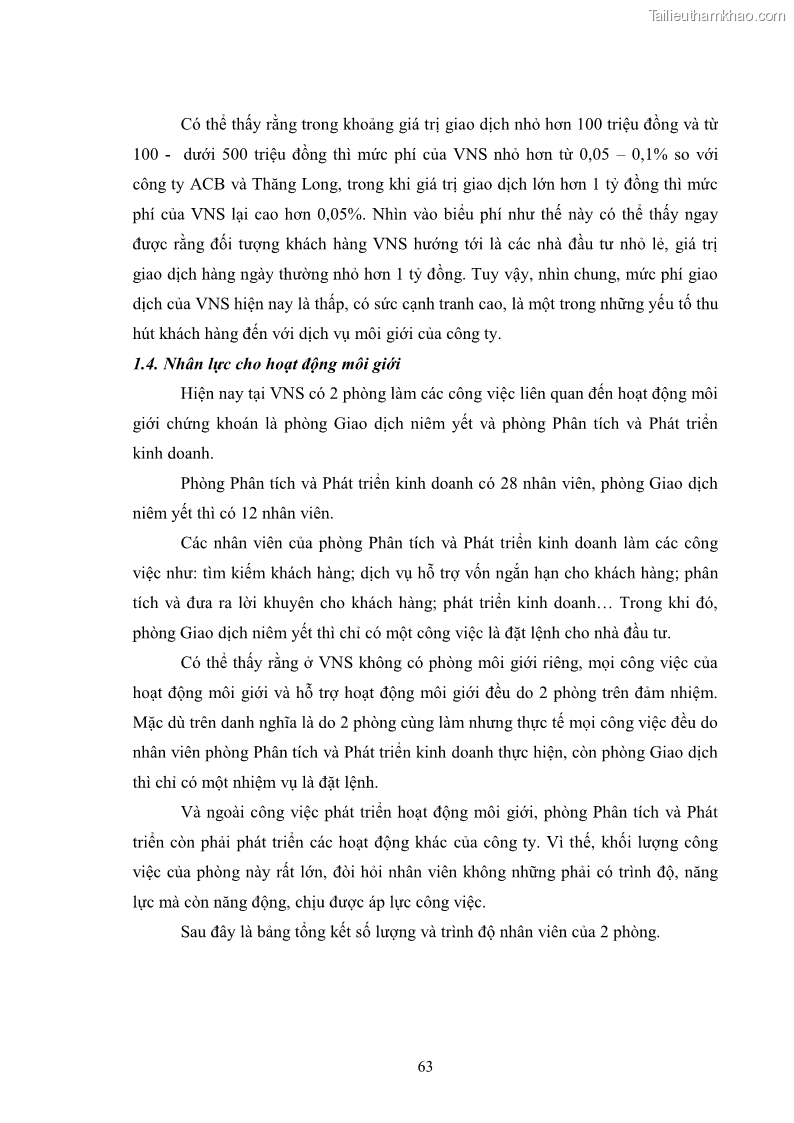 Tailieuthamkhao.com

Có thể thấy rằng trong khoảng giá trị giao dịch nhỏ hơn 100 triệu đồng và từ 100 - dưới 500 triệu đồng thì mức phí của VNS nhỏ hơn từ 0,05 – 0,1% so với công ty ACB và Thăng Long, trong khi giá trị giao dịch lớn hơn 1 tỷ đồng thì mức phí của VNS lại cao hơn 0,05%. Nhìn vào biểu phí như thế này có thể thấy ngay được rằng đối tượng khách hàng VNS hướng tới là các nhà đầu tư nhỏ lẻ, giá trị giao dịch hàng ngày thường nhỏ hơn 1 tỷ đồng. Tuy vậy, nhìn chung, mức phí giao dịch của VNS hiện nay là thấp, có sức cạnh tranh cao, là một trong những yếu tố thu hút khách hàng đến với dịch vụ môi giới của công ty.

1.4. Nhân lực cho hoạt động môi giới

Hiện nay tại VNS có 2 phòng làm các công việc liên quan đến hoạt động môi giới chứng khoán là phòng Giao dịch niêm yết và phòng Phân tích và Phát triển kinh doanh.

Phòng Phân tích và Phát triển kinh doanh có 28 nhân viên, phòng Giao dịch niêm yết thì có 12 nhân viên.

Các nhân viên của phòng Phân tích và Phát triển kinh doanh làm các công việc như: tìm kiếm khách hàng; dịch vụ hỗ trợ vốn ngắn hạn cho khách hàng; phân tích và đưa ra lời khuyên cho khách hàng; phát triển kinh doanh… Trong khi đó, phòng Giao dịch niêm yết thì chỉ có một công việc là đặt lệnh cho nhà đầu tư.

Có thể thấy rằng ở VNS không có phòng môi giới riêng, mọi công việc của hoạt động môi giới và hỗ trợ hoạt động môi giới đều do 2 phòng trên đảm nhiệm. Mặc dù trên danh nghĩa là do 2 phòng cùng làm nhưng thực tế mọi công việc đều do nhân viên phòng Phân tích và Phát triển kinh doanh thực hiện, còn phòng Giao dịch thì chỉ có một nhiệm vụ là đặt lệnh.

Và ngoài công việc phát triển hoạt động môi giới, phòng Phân tích và Phát triển còn phải phát triển các hoạt động khác của công ty. Vì thế, khối lượng công việc của phòng này rất lớn, đòi hỏi nhân viên không những phải có trình độ, năng lực mà còn năng động, chịu được áp lực công việc.

Sau đây là bảng tổng kết số lượng và trình độ nhân viên của 2 phòng.

63